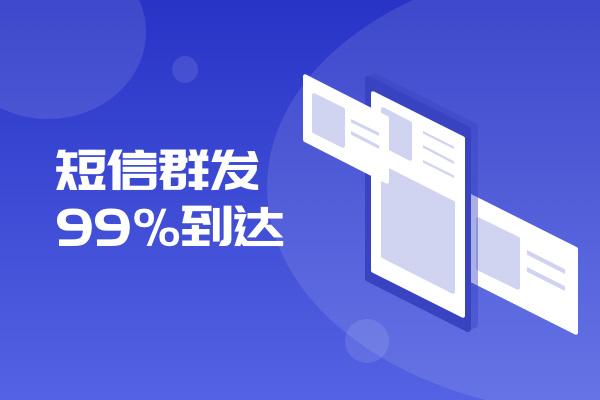 短信群发
99%到达